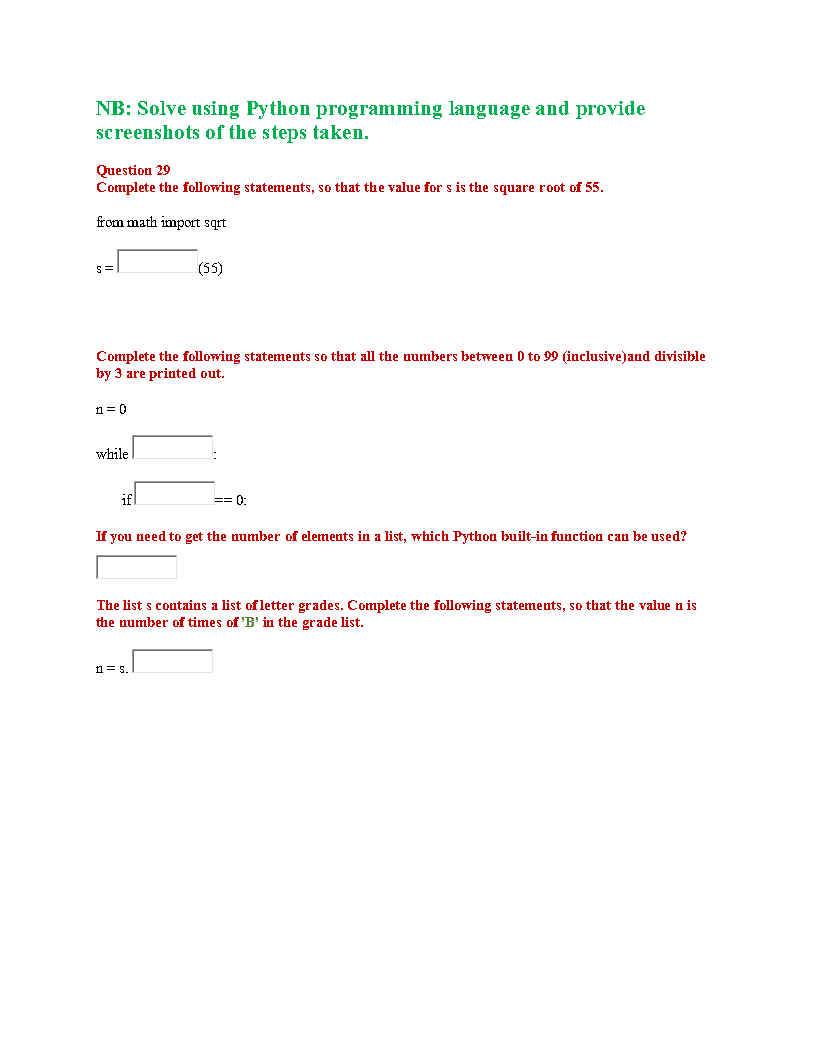 NB: Solve using Python programming language and provide screenshots of the steps taken.

Question 29
Complete the following statements, so that the value for s is the square root of 55.

from math import sqrt

s = (55)

Complete the following statements so that all the numbers between 0 to 99 (inclusive)and divisible by 3 are printed out.

n = 0

while :

if == 0:

If you need to get the number of elements in a list, which Python built-in function can be used?

The list s contains a list of letter grades. Complete the following statements, so that the value n is the number of times of 'B' in the grade list.

n = s.